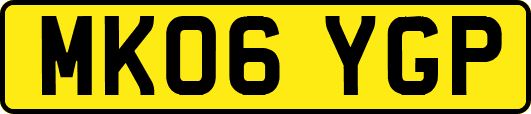 MK06 YGP